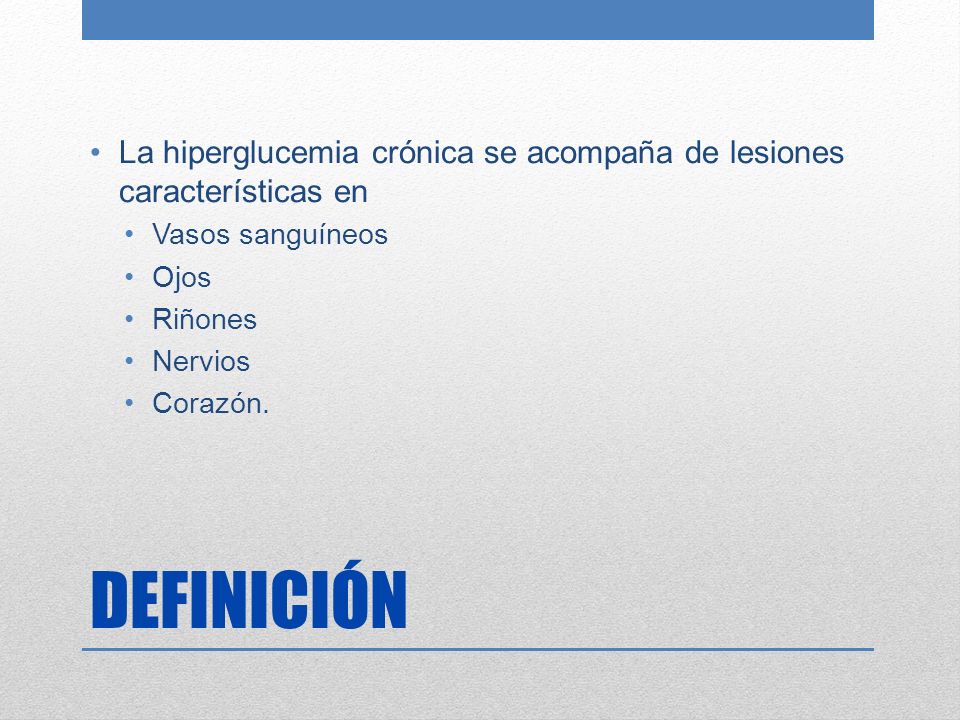 • La hiperglucemia crónica se acompaña de lesiones características en
• Vasos sanguíneos
• Ojos
• Riñones
• Nervios
• Corazón.

DEFINICIÓN